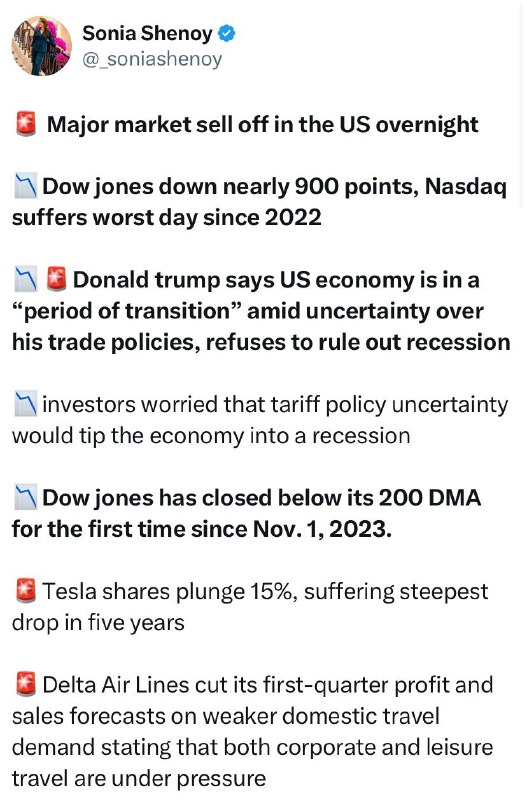 Sonia Shenoy
@_soniashenoy

🚨 Major market sell off in the US overnight

📉 Dow jones down nearly 900 points, Nasdaq suffers worst day since 2022

📉 🚨 Donald trump says US economy is in a “period of transition” amid uncertainty over his trade policies, refuses to rule out recession

📉 investors worried that tariff policy uncertainty would tip the economy into a recession

📉 Dow jones has closed below its 200 DMA for the first time since Nov. 1, 2023.

🚨 Tesla shares plunge 15%, suffering steepest drop in five years

🚨 Delta Air Lines cut its first-quarter profit and sales forecasts on weaker domestic travel demand stating that both corporate and leisure travel are under pressure